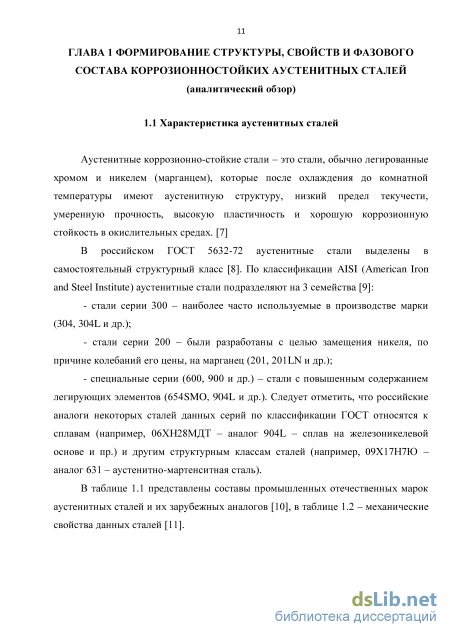 11

ГЛАВА 1 ФОРМИРОВАНИЕ СТРУКТУРЫ, СВОЙСТВ И ФАЗОВОГО СОСТАВА КОРРОЗИОННОСТОЙКИХ АУСТЕНИТНЫХ СТАЛЕЙ (аналитический обзор)

1.1 Характеристика аустенитных сталей

Аустенитные коррозионно-стойкие стали – это стали, обычно легированные хромом и никелем (марганцем), которые после охлаждения до комнатной температуры имеют аустенитную структуру, низкий предел текучести, умеренную прочность, высокую пластичность и хорошую коррозионную стойкость в окислительных средах. [7]

В российском ГОСТ 5632-72 аустенитные стали выделены в самостоятельный структурный класс [8]. По классификации AISI (American Iron and Steel Institute) аустенитные стали подразделяют на 3 семейства [9]:

- стали серии 300 – наиболее часто используемые в производстве марки (304, 304L и др.);

- стали серии 200 – были разработаны с целью замещения никеля, по причине колебаний его цены, на марганец (201, 201LN и др.);

- специальные серии (600, 900 и др.) – стали с повышенным содержанием легирующих элементов (654SMO, 904L и др.). Следует отметить, что российские аналоги некоторых сталей данных серий по классификации ГОСТ относятся к сплавам (например, 06ХН28МДТ – аналог 904L – сплав на железоникелевой основе и пр.) и другим структурным классам сталей (например, 09Х17Н7Ю – аналог 631 – аустенитно-мартенситная сталь).

В таблице 1.1 представлены составы промышленных отечественных марок аустенитных сталей и их зарубежных аналогов [10], в таблице 1.2 – механические свойства данных сталей [11].

dsLib.net
библиотека диссертаций